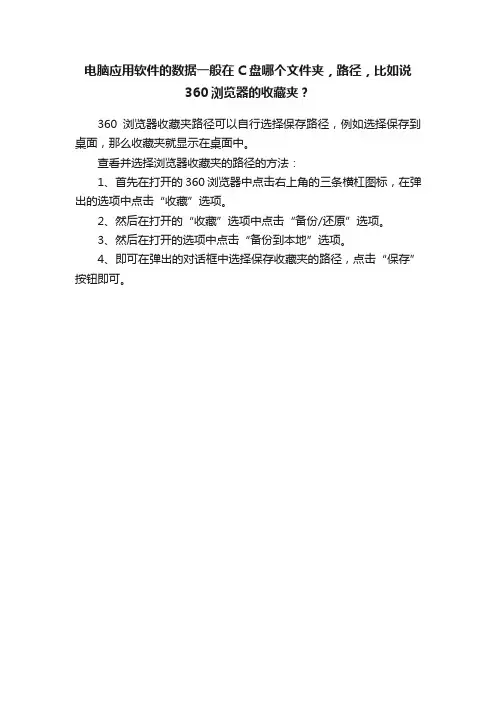 电脑应用软件的数据一般在C盘哪个文件夹，路径，比如说360浏览器的收藏夹？

360浏览器收藏夹路径可以自行选择保存路径，例如选择保存到桌面，那么收藏夹就显示在桌面中。

查看并选择浏览器收藏夹的路径的方法：

1、首先在打开的360浏览器中点击右上角的三条横杠图标，在弹出的选项中点击“收藏”选项。

2、然后在打开的“收藏”选项中点击“备份/还原”选项。

3、然后在打开的选项中点击“备份到本地”选项。

4、即可在弹出的对话框中选择保存收藏夹的路径，点击“保存”按钮即可。